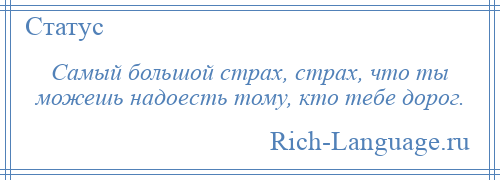 Статус

Самый большой страх, страх, что ты можешь надоесть тому, кто тебе дорог.

Rich-Language.ru